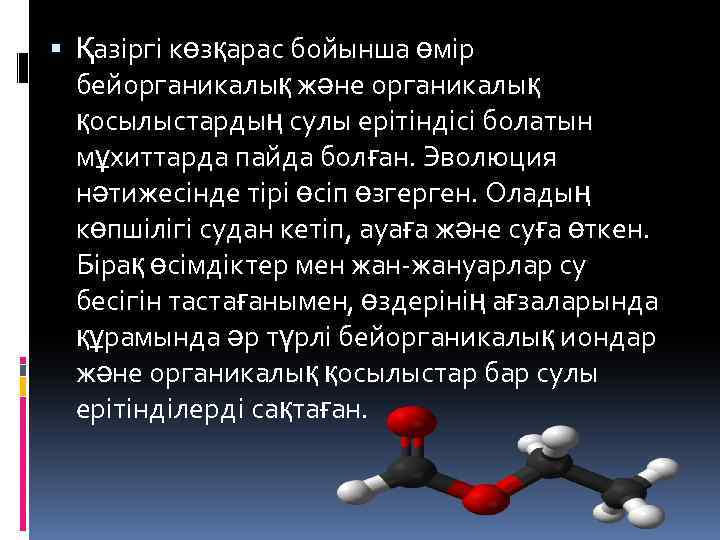 ▪ Қазіргі көзқарас бойынша өмір бейорганикалық және органикалық қосылыстардың сулы ерітіндісі болатын мұхиттарда пайда болған. Эволюция нәтижесінде тірі өсіп өзгерген. Оладың көпшілігі судан кетіп, ауаға және суға өткен. Бірақ өсімдіктер мен жан-жануарлар су бесігін тастағанымен, өздерінің ағзаларында құрамында әр түрлі бейорганикалық иондар және органикалық қосылыстар бар сулы ерітінділерді сақтаған.